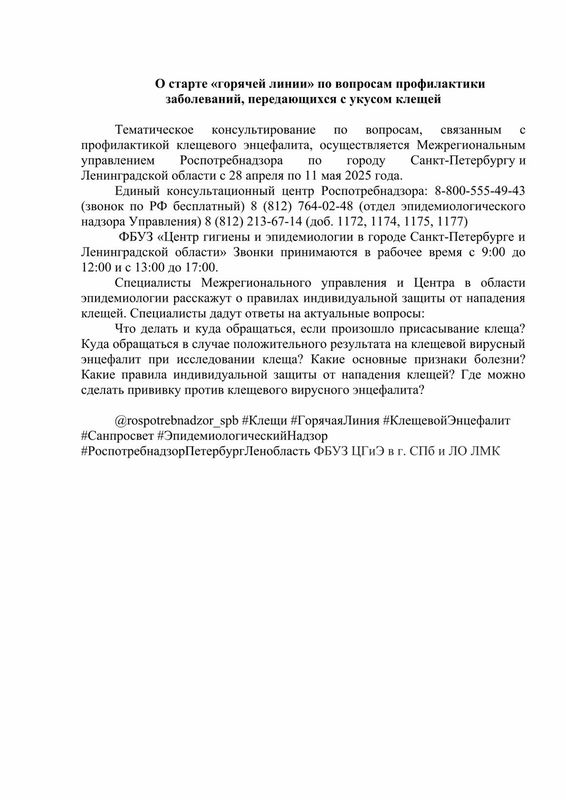 О старте «горячей линии» по вопросам профилактики заболеваний, передающихся с укусом клещей

Тематическое консультирование по вопросам, связанным с профилактикой клещевого энцефалита, осуществляется Межрегиональным управлением Роспотребнадзора по городу Санкт-Петербургу и Ленинградской области с 28 апреля по 11 мая 2025 года.

Единый консультационный центр Роспотребнадзора: 8-800-555-49-43 (звонок по РФ бесплатный) 8 (812) 764-02-48 (отдел эпидемиологического надзора Управления) 8 (812) 213-67-14 (доб. 1172, 1174, 1175, 1177)

ФБУЗ «Центр гигиены и эпидемиологии в городе Санкт-Петербурге и Ленинградской области» Звонки принимаются в рабочее время с 9:00 до 12:00 и с 13:00 до 17:00.

Специалисты Межрегионального управления и Центра в области эпидемиологии расскажут о правилах индивидуальной защиты от нападения клещей. Специалисты дадут ответы на актуальные вопросы:

Что делать и куда обращаться, если произошло присасывание клеща? Куда обращаться в случае положительного результата на клещевой вирусный энцефалит при исследовании клеща? Какие основные признаки болезни? Какие правила индивидуальной защиты от нападения клещей? Где можно сделать прививку против клещевого вирусного энцефалита?

@rospotrebnadzor_spb #Клещи #ГорячаяЛиния #КлещевойЭнцефалит #Санпросвет #ЭпидемиологическийНадзор #РоспотребнадзорПетербургЛенобласть ФБУЗ ЦГиЭ в г. СПб и ЛО ЛМК